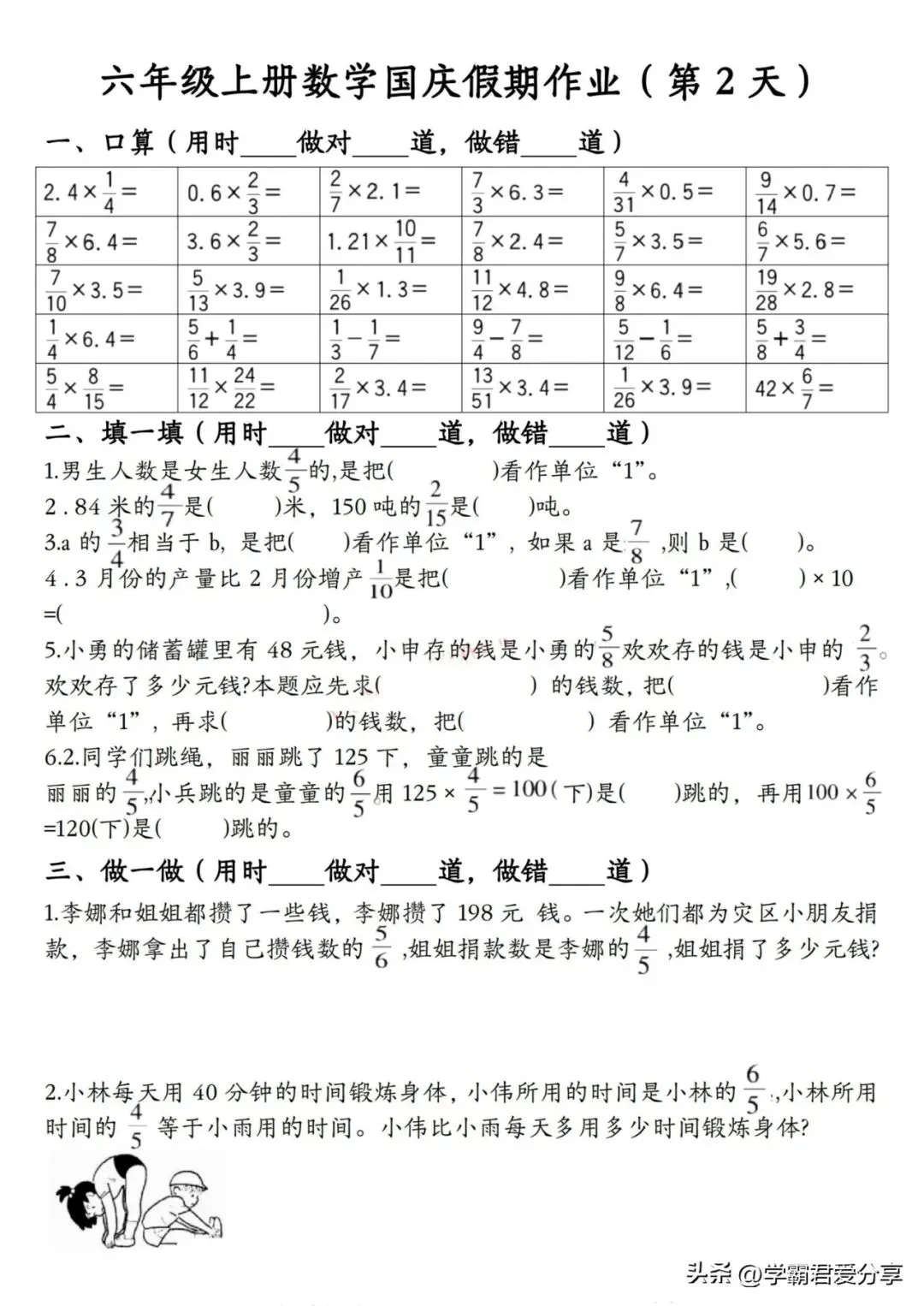 六年级上册数学国庆假期作业（第2天）

一、口算（用时____做对____道，做错____道）

| $2.4\times\frac{1}{4}=$ | $0.6\times\frac{2}{3}=$ | $\frac{2}{7}\times2.1=$ | $\frac{7}{3}\times6.3=$ | $\frac{4}{31}\times0.5=$ | $\frac{9}{14}\times0.7=$ |
|---|---|---|---|---|---|
| $\frac{7}{8}\times6.4=$ | $3.6\times\frac{2}{3}=$ | $1.21\times\frac{10}{11}=$ | $\frac{7}{8}\times2.4=$ | $\frac{5}{7}\times3.5=$ | $\frac{6}{7}\times5.6=$ |
| $\frac{7}{10}\times3.5=$ | $\frac{5}{13}\times3.9=$ | $\frac{1}{26}\times1.3=$ | $\frac{11}{12}\times4.8=$ | $\frac{9}{8}\times6.4=$ | $\frac{19}{28}\times2.8=$ |
| $\frac{1}{4}\times6.4=$ | $\frac{5}{6}+\frac{1}{4}=$ | $\frac{1}{3}-\frac{1}{7}=$ | $\frac{9}{4}-\frac{7}{8}=$ | $\frac{5}{12}-\frac{1}{6}=$ | $\frac{5}{8}+\frac{3}{4}=$ |
| $\frac{5}{4}\times\frac{8}{15}=$ | $\frac{11}{12}\times\frac{24}{22}=$ | $\frac{2}{17}\times3.4=$ | $\frac{13}{51}\times3.4=$ | $\frac{1}{26}\times3.9=$ | $42\times\frac{6}{7}=$ |

二、填一填（用时____做对____道，做错____道）

1.男生人数是女生人数$\frac{4}{5}$的,是把(　　)看作单位“1”。

2.84米的$\frac{4}{7}$是(　　)米，150吨的$\frac{2}{15}$是(　　)吨。

3.a的$\frac{3}{4}$相当于b,是把(　　)看作单位“1”，如果a是$\frac{7}{8}$,则b是(　　)。

4.3月份的产量比2月份增产$\frac{1}{10}$是把(　　)看作单位“1”,(　　)×10=(　　)。

5.小勇的储蓄罐里有48元钱，小申存的钱是小勇的$\frac{5}{8}$欢欢存的钱是小申的$\frac{2}{3}$。欢欢存了多少元钱?本题应先求(　　)的钱数，把(　　)看作单位“1”，再求(　　)的钱数，把(　　)看作单位“1”。

6.2.同学们跳绳，丽丽跳了125下，童童跳的是丽丽的$\frac{4}{5}$,小兵跳的是童童的$\frac{6}{5}$用$125\times\frac{4}{5}=100$(下)是(　　)跳的，再用$100\times\frac{6}{5}=120$(下)是(　　)跳的。

三、做一做（用时____做对____道，做错____道）

1.李娜和姐姐都攒了一些钱，李娜攒了198元钱。一次她们都为灾区小朋友捐款，李娜拿出了自己攒钱数的$\frac{5}{6}$,姐姐捐款数是李娜的$\frac{4}{5}$,姐姐捐了多少元钱?

2.小林每天用40分钟的时间锻炼身体，小伟所用的时间是小林的$\frac{6}{5}$,小林所用时间的$\frac{4}{5}$等于小雨用的时间。小伟比小雨每天多用多少时间锻炼身体?

头条@学霸君爱分享